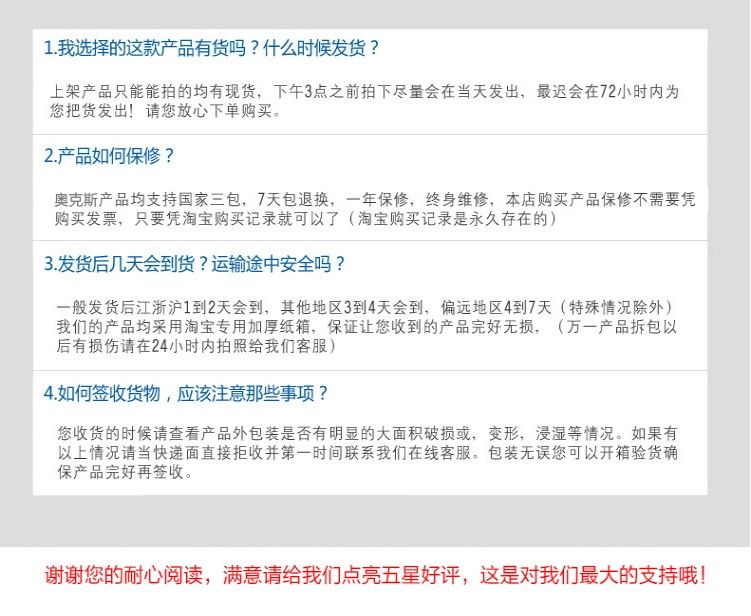 1.我选择的这款产品有货吗？什么时候发货？

上架产品只能能拍的均有现货，下午3点之前拍下尽量会在当天发出，最迟会在72小时内为您把货发出！请您放心下单购买。

2.产品如何保修？

奥克斯产品均支持国家三包，7天包退换，一年保修，终身维修，本店购买产品保修不需要凭购买发票，只要凭淘宝购买记录就可以了（淘宝购买记录是永久存在的）

3.发货后几天会到货？运输途中安全吗？

一般发货后江浙沪1到2天会到，其他地区3到4天会到，偏远地区4到7天（特殊情况除外）我们的产品均采用淘宝专用加厚纸箱，保证让您收到的产品完好无损，（万一产品拆包以后有损伤请在24小时内拍照给我们客服）

4.如何签收货物，应该注意那些事项？

您收货的时候请查看产品外包装是否有明显的大面积破损或，变形，浸湿等情况。如果有以上情况请当快递面直接拒收并第一时间联系我们在线客服。包装无误您可以开箱验货确保产品完好再签收。

谢谢您的耐心阅读，满意请给我们点亮五星好评，这是对我们最大的支持哦！